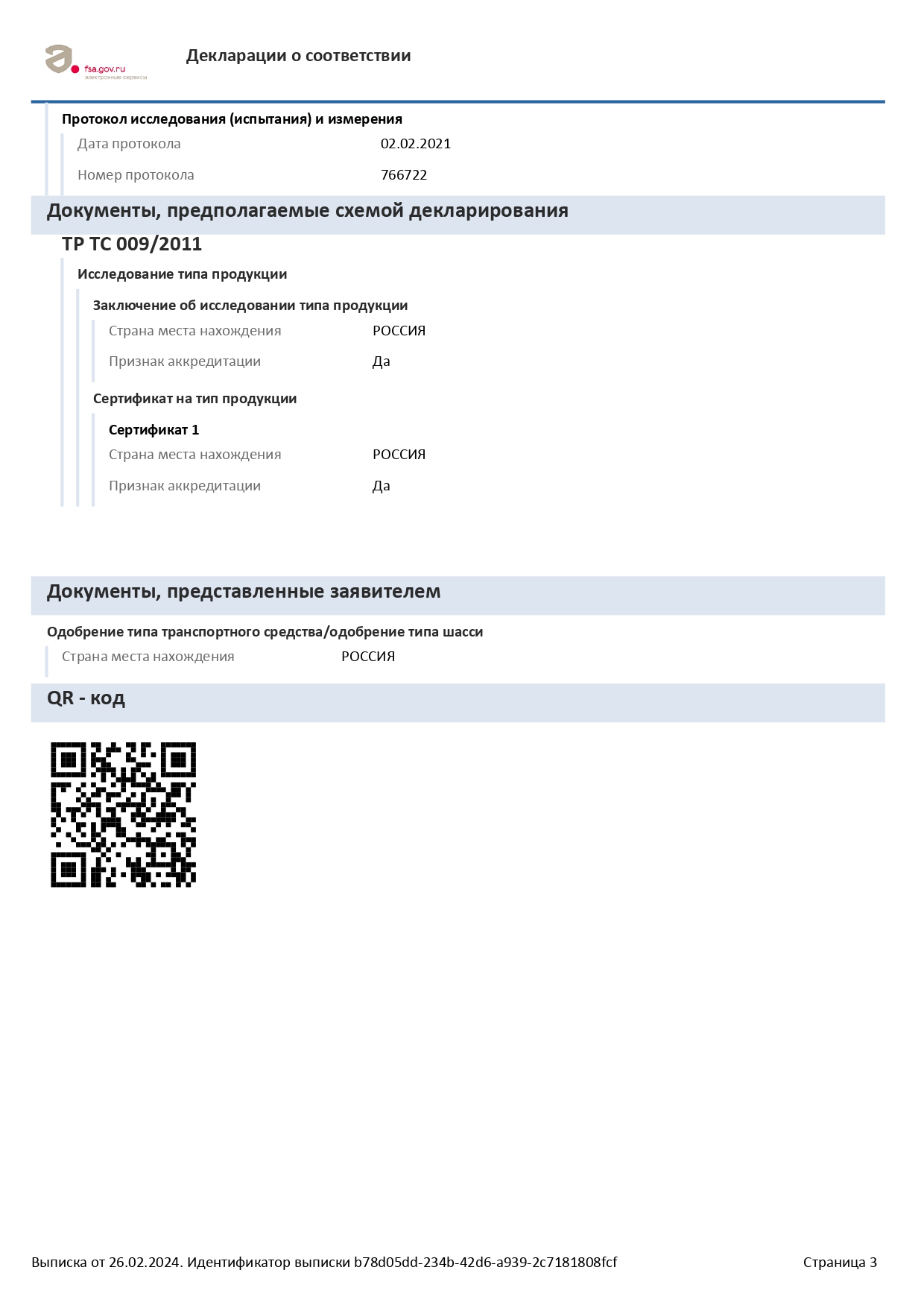 fsa.gov.ru
электронные сервисы

Декларации о соответствии

Протокол исследования (испытания) и измерения

Дата протокола 02.02.2021

Номер протокола 766722

Документы, предполагаемые схемой декларирования

ТР ТС 009/2011

Исследование типа продукции

Заключение об исследовании типа продукции

Страна места нахождения РОССИЯ

Признак аккредитации Да

Сертификат на тип продукции

Сертификат 1

Страна места нахождения РОССИЯ

Признак аккредитации Да

Документы, представленные заявителем

Одобрение типа транспортного средства/одобрение типа шасси

Страна места нахождения РОССИЯ

QR - код

Выписка от 26.02.2024. Идентификатор выписки b78d05dd-234b-42d6-a939-2c7181808fcf

Страница 3